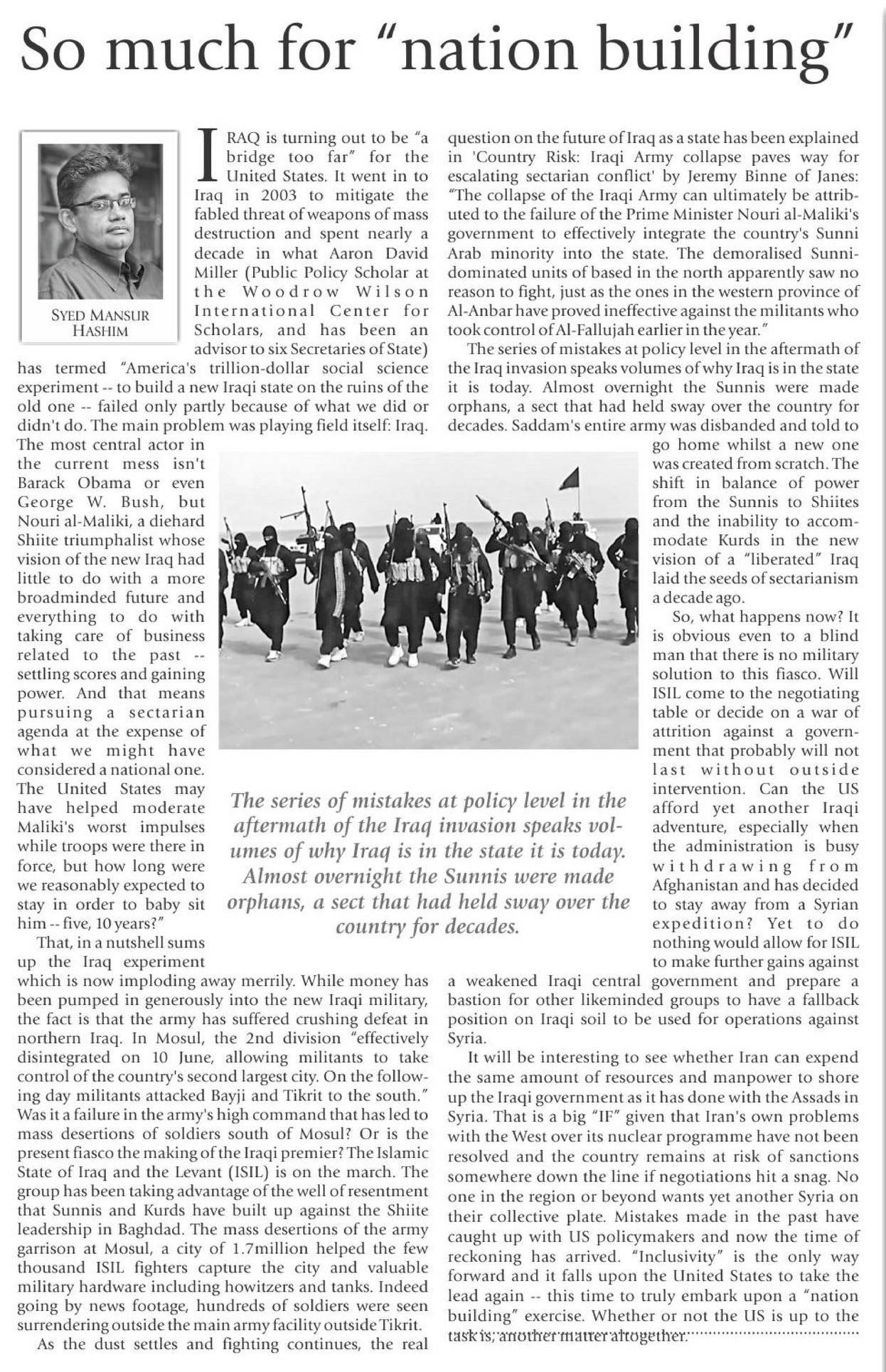 So much for "nation building"

SYED MANSUR HASHIM

IRAQ is turning out to be "a bridge too far" for the United States. It went in to Iraq in 2003 to mitigate the fabled threat of weapons of mass destruction and spent nearly a decade in what Aaron David Miller (Public Policy Scholar at the Woodrow Wilson International Center for Scholars, and has been an advisor to six Secretaries of State) has termed "America's trillion-dollar social science experiment -- to build a new Iraqi state on the ruins of the old one -- failed only partly because of what we did or didn't do. The main problem was playing field itself: Iraq. The most central actor in the current mess isn't Barack Obama or even George W. Bush, but Nouri al-Maliki, a diehard Shiite triumphalist whose vision of the new Iraq had little to do with a more broadminded future and everything to do with taking care of business related to the past -- settling scores and gaining power. And that means pursuing a sectarian agenda at the expense of what we might have considered a national one. The United States may have helped moderate Maliki's worst impulses while troops were there in force, but how long were we reasonably expected to stay in order to baby sit him -- five, 10 years?"

That, in a nutshell sums up the Iraq experiment which is now imploding away merrily. While money has been pumped in generously into the new Iraqi military, the fact is that the army has suffered crushing defeat in northern Iraq. In Mosul, the 2nd division "effectively disintegrated on 10 June, allowing militants to take control of the country's second largest city. On the following day militants attacked Bayji and Tikrit to the south." Was it a failure in the army's high command that has led to mass desertions of soldiers south of Mosul? Or is the present fiasco the making of the Iraqi premier? The Islamic State of Iraq and the Levant (ISIL) is on the march. The group has been taking advantage of the well of resentment that Sunnis and Kurds have built up against the Shiite leadership in Baghdad. The mass desertions of the army garrison at Mosul, a city of 1.7million helped the few thousand ISIL fighters capture the city and valuable military hardware including howitzers and tanks. Indeed going by news footage, hundreds of soldiers were seen surrendering outside the main army facility outside Tikrit.

As the dust settles and fighting continues, the real question on the future of Iraq as a state has been explained in 'Country Risk: Iraqi Army collapse paves way for escalating sectarian conflict' by Jeremy Binne of Janes: "The collapse of the Iraqi Army can ultimately be attributed to the failure of the Prime Minister Nouri al-Maliki's government to effectively integrate the country's Sunni Arab minority into the state. The demoralised Sunni-dominated units of based in the north apparently saw no reason to fight, just as the ones in the western province of Al-Anbar have proved ineffective against the militants who took control of Al-Fallujah earlier in the year."

The series of mistakes at policy level in the aftermath of the Iraq invasion speaks volumes of why Iraq is in the state it is today. Almost overnight the Sunnis were made orphans, a sect that had held sway over the country for decades. Saddam's entire army was disbanded and told to go home whilst a new one was created from scratch. The shift in balance of power from the Sunnis to Shiites and the inability to accommodate Kurds in the new vision of a "liberated" Iraq laid the seeds of sectarianism a decade ago.

So, what happens now? It is obvious even to a blind man that there is no military solution to this fiasco. Will ISIL come to the negotiating table or decide on a war of attrition against a government that probably will not last without outside intervention. Can the US afford yet another Iraqi adventure, especially when the administration is busy withdrawing from Afghanistan and has decided to stay away from a Syrian expedition? Yet to do nothing would allow for ISIL to make further gains against a weakened Iraqi central government and prepare a bastion for other likeminded groups to have a fallback position on Iraqi soil to be used for operations against Syria.

It will be interesting to see whether Iran can expend the same amount of resources and manpower to shore up the Iraqi government as it has done with the Assads in Syria. That is a big "IF" given that Iran's own problems with the West over its nuclear programme have not been resolved and the country remains at risk of sanctions somewhere down the line if negotiations hit a snag. No one in the region or beyond wants yet another Syria on their collective plate. Mistakes made in the past have caught up with US policymakers and now the time of reckoning has arrived. "Inclusivity" is the only way forward and it falls upon the United States to take the lead again -- this time to truly embark upon a "nation building" exercise. Whether or not the US is up to the task is, another matter altogether.

The series of mistakes at policy level in the aftermath of the Iraq invasion speaks volumes of why Iraq is in the state it is today. Almost overnight the Sunnis were made orphans, a sect that had held sway over the country for decades.